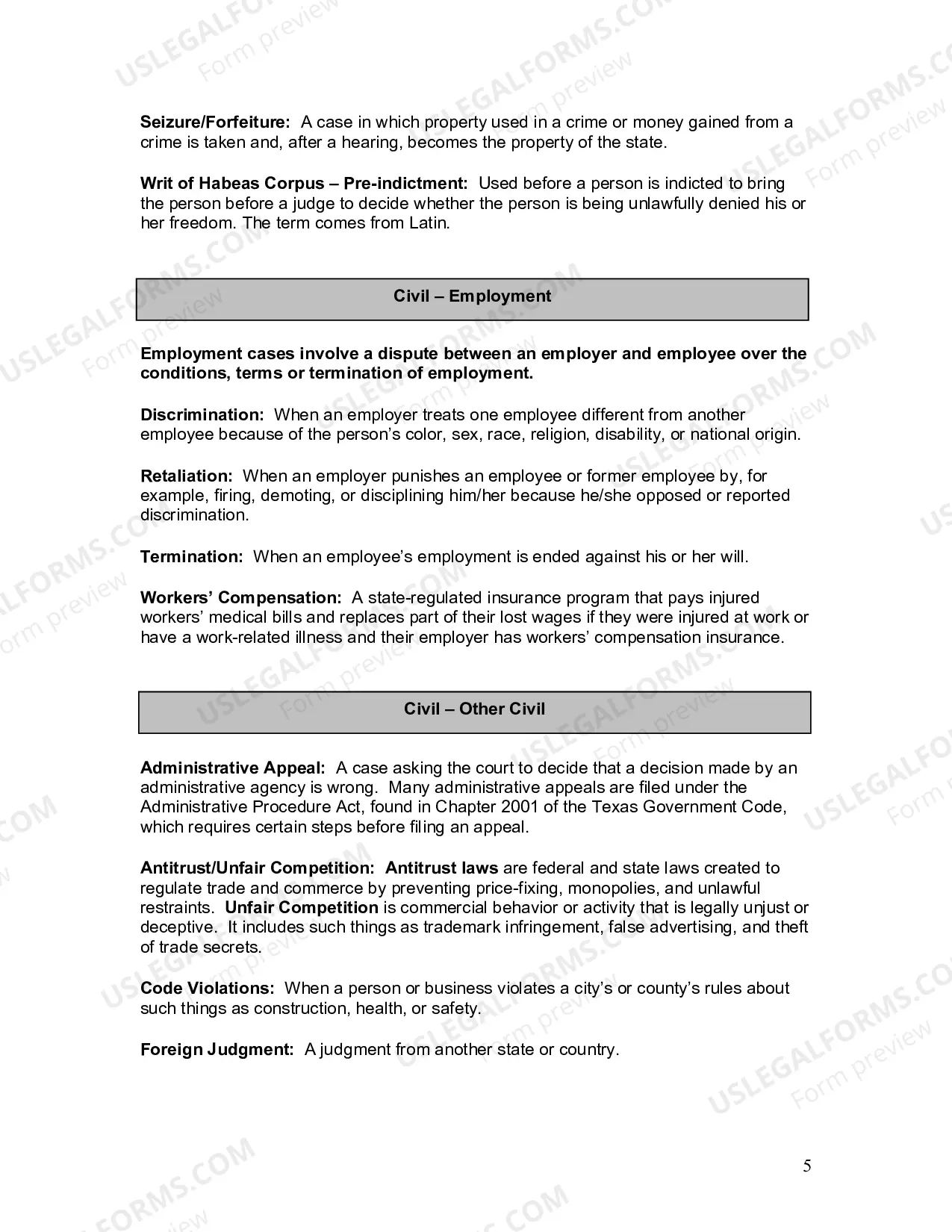 Seizure/Forfeiture: A case in which property used in a crime or money gained from a crime is taken and, after a hearing, becomes the property of the state.

Writ of Habeas Corpus – Pre-indictment: Used before a person is indicted to bring the person before a judge to decide whether the person is being unlawfully denied his or her freedom. The term comes from Latin.

Civil – Employment

Employment cases involve a dispute between an employer and employee over the conditions, terms or termination of employment.

Discrimination: When an employer treats one employee different from another employee because of the person's color, sex, race, religion, disability, or national origin.

Retaliation: When an employer punishes an employee or former employee by, for example, firing, demoting, or disciplining him/her because he/she opposed or reported discrimination.

Termination: When an employee's employment is ended against his or her will.

Workers' Compensation: A state-regulated insurance program that pays injured workers' medical bills and replaces part of their lost wages if they were injured at work or have a work-related illness and their employer has workers' compensation insurance.

Civil – Other Civil

Administrative Appeal: A case asking the court to decide that a decision made by an administrative agency is wrong. Many administrative appeals are filed under the Administrative Procedure Act, found in Chapter 2001 of the Texas Government Code, which requires certain steps before filing an appeal.

Antitrust/Unfair Competition: Antitrust laws are federal and state laws created to regulate trade and commerce by preventing price-fixing, monopolies, and unlawful restraints. Unfair Competition is commercial behavior or activity that is legally unjust or deceptive. It includes such things as trademark infringement, false advertising, and theft of trade secrets.

Code Violations: When a person or business violates a city's or county's rules about such things as construction, health, or safety.

Foreign Judgment: A judgment from another state or country.

5

USLEGALFORMS.COM
Form preview